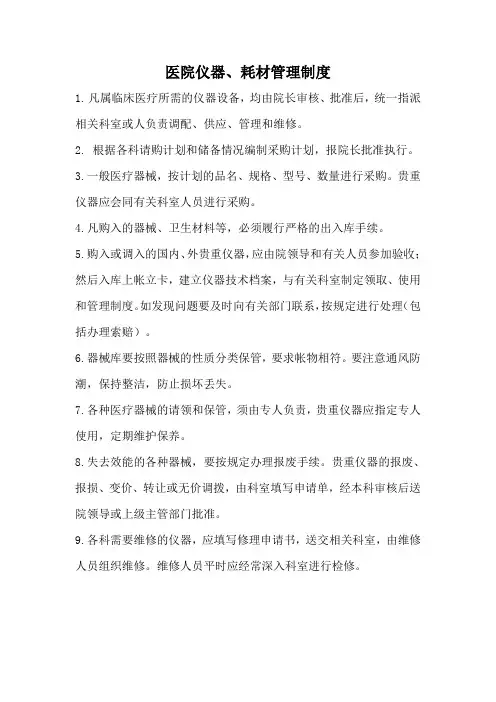 医院仪器、耗材管理制度

1.凡属临床医疗所需的仪器设备，均由院长审核、批准后，统一指派相关科室或人负责调配、供应、管理和维修。

2. 根据各科请购计划和储备情况编制采购计划，报院长批准执行。

3.一般医疗器械，按计划的品名、规格、型号、数量进行采购。贵重仪器应会同有关科室人员进行采购。

4.凡购入的器械、卫生材料等，必须履行严格的出入库手续。

5.购入或调入的国内、外贵重仪器，应由院领导和有关人员参加验收；然后入库上帐立卡，建立仪器技术档案，与有关科室制定领取、使用和管理制度。如发现问题要及时向有关部门联系，按规定进行处理（包括办理索赔）。

6.器械库要按照器械的性质分类保管，要求帐物相符。要注意通风防潮，保持整洁，防止损坏丢失。

7.各种医疗器械的请领和保管，须由专人负责，贵重仪器应指定专人使用，定期维护保养。

8.失去效能的各种器械，要按规定办理报废手续。贵重仪器的报废、报损、变价、转让或无价调拨，由科室填写申请单，经本科审核后送院领导或上级主管部门批准。

9.各科需要维修的仪器，应填写修理申请书，送交相关科室，由维修人员组织维修。维修人员平时应经常深入科室进行检修。